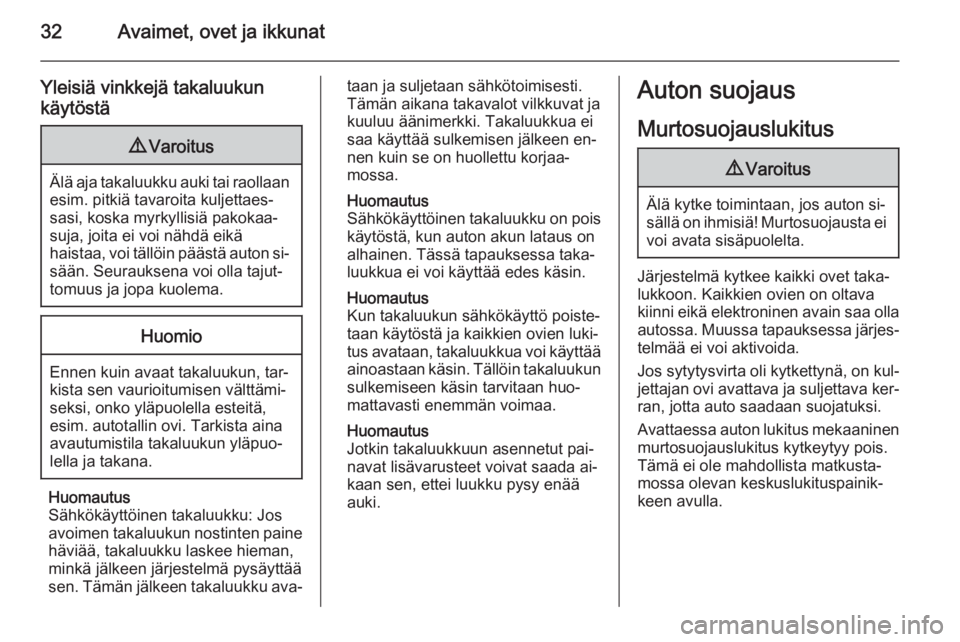 32 Avaimet, ovet ja ikkunat

Yleisiä vinkkejä takaluukun käytöstä

⚠ Varoitus

Älä aja takaluukku auki tai raollaan esim. pitkiä tavaroita kuljettaessasi, koska myrkyllisiä pakokaasuja, joita ei voi nähdä eikä haistaa, voi tällöin päästä auton sisään. Seurauksena voi olla tajuttomuus ja jopa kuolema.

Huomio

Ennen kuin avaat takaluukun, tarkista sen vaurioitumisen välttämiseksi, onko yläpuolella esteitä, esim. autotallin ovi. Tarkista aina avautumistila takaluukun yläpuolella ja takana.

Huomautus
Sähkökäyttöinen takaluukku: Jos avoimen takaluukun nostinten paine häviää, takaluukku laskee hieman, minkä jälkeen järjestelmä pysäyttää sen. Tämän jälkeen takaluukku avataan ja suljetaan sähkötoimisesti. Tämän aikana takavalot vilkkuvat ja kuuluu äänimerkki. Takaluukkua ei saa käyttää sulkemisen jälkeen ennen kuin se on huollettu korjaamossa.

Huomautus
Sähkökäyttöinen takaluukku on pois käytöstä, kun auton akun lataus on alhainen. Tässä tapauksessa takaluukkua ei voi käyttää edes käsin.

Huomautus
Kun takaluukun sähkökäyttö poistetaan käytöstä ja kaikkien ovien lukitus avataan, takaluukkua voi käyttää ainoastaan käsin. Tällöin takaluukun sulkemiseen käsin tarvitaan huomattavasti enemmän voimaa.

Huomautus
Jotkin takaluukkuun asennetut painavat lisävarusteet voivat saada aikaan sen, ettei luukku pysy enää auki.

Auton suojaus

Murtosuojauslukitus

⚠ Varoitus

Älä kytke toimintaan, jos auton sisällä on ihmisiä! Murtosuojausta ei voi avata sisäpuolelta.

Järjestelmä kytkee kaikki ovet takalukkoon. Kaikkien ovien on oltava kiinni eikä elektroninen avain saa olla autossa. Muussa tapauksessa järjestelmää ei voi aktivoida.

Jos sytytysvirta oli kytkettynä, on kuljettajan ovi avattava ja suljettava kerran, jotta auto saadaan suojatuksi.

Avattaessa auton lukitus mekaaninen murtosuojauslukitus kytkeytyy pois. Tämä ei ole mahdollista matkustamossa olevan keskuslukituspainikkeen avulla.

carmanualsonline.info